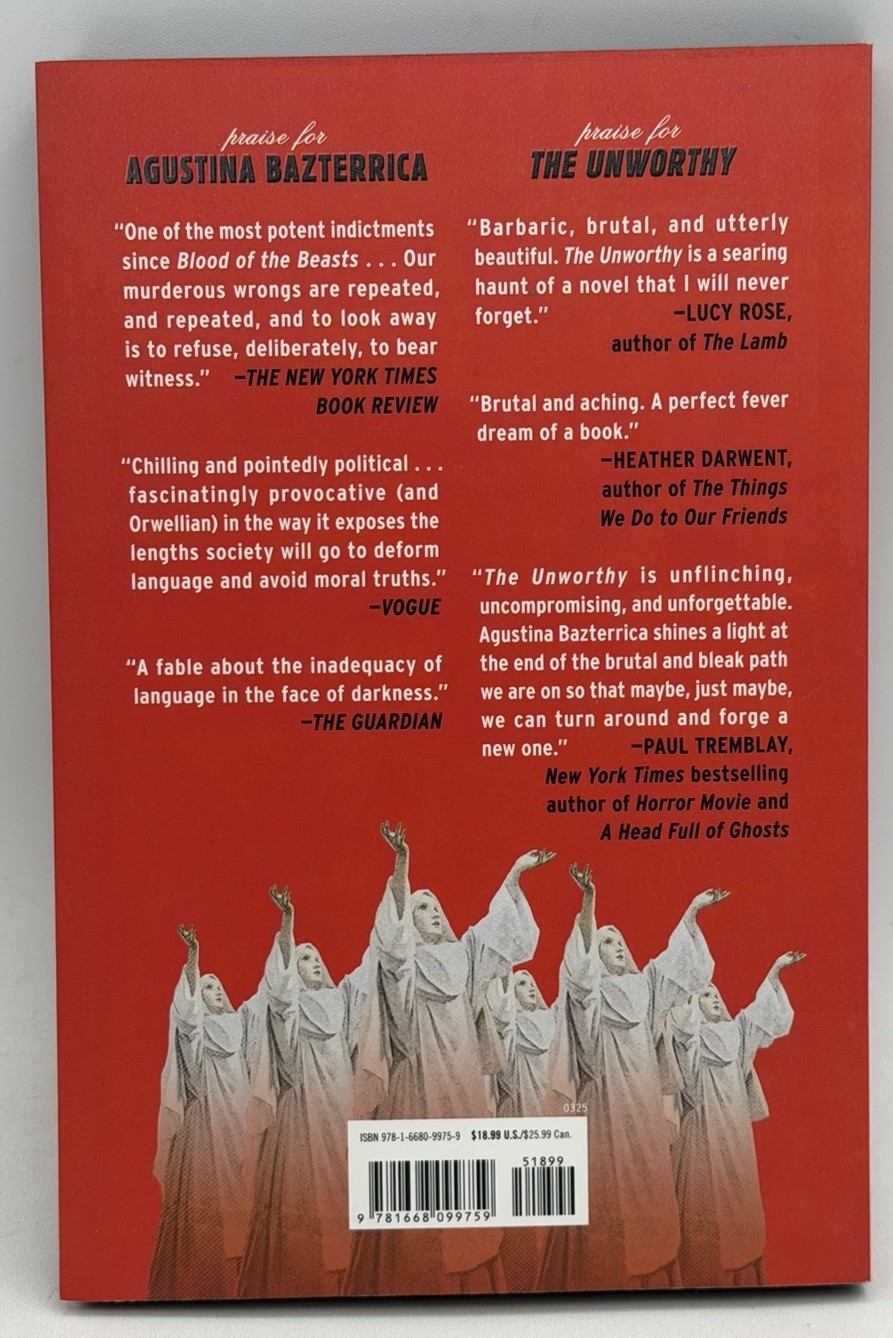 praise for
AGUSTINA BAZTERRICA

"One of the most potent indictments since Blood of the Beasts . . . Our murderous wrongs are repeated, and repeated, and to look away is to refuse, deliberately, to bear witness." —THE NEW YORK TIMES BOOK REVIEW

"Chilling and pointedly political . . . fascinatingly provocative (and Orwellian) in the way it exposes the lengths society will go to deform language and avoid moral truths." —VOGUE

"A fable about the inadequacy of language in the face of darkness." —THE GUARDIAN

praise for
THE UNWORTHY

"Barbaric, brutal, and utterly beautiful. The Unworthy is a searing haunt of a novel that I will never forget." —LUCY ROSE, author of The Lamb

"Brutal and aching. A perfect fever dream of a book." —HEATHER DARWENT, author of The Things We Do to Our Friends

"The Unworthy is unflinching, uncompromising, and unforgettable. Agustina Bazterrica shines a light at the end of the brutal and bleak path we are on so that maybe, just maybe, we can turn around and forge a new one." —PAUL TREMBLAY, New York Times bestselling author of Horror Movie and A Head Full of Ghosts

0325

ISBN 978-1-6680-9975-9 $18.99 U.S./$25.99 Can.

51899

9 781668 099759